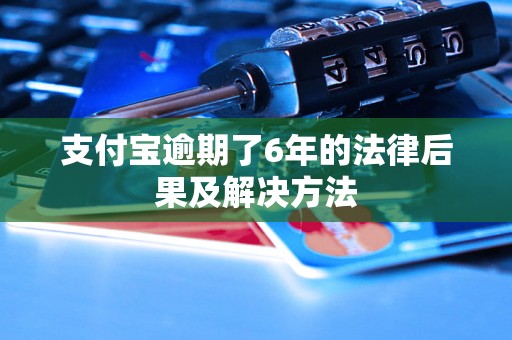 支付宝逾期了6年的法律后果及解决方法